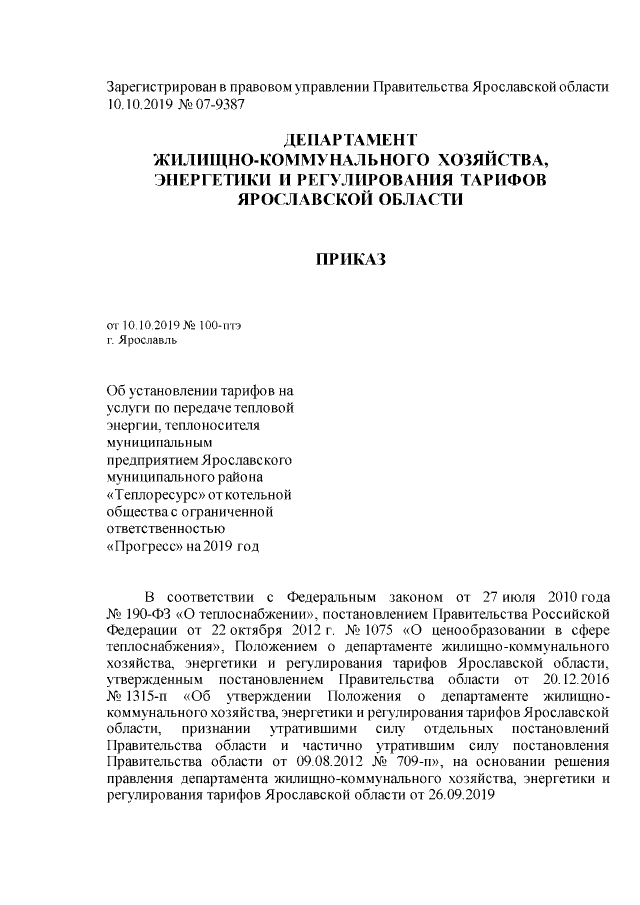 Зарегистрирован в правовом управлении Правительства Ярославской области 10.10.2019 № 07-9387

ДЕПАРТАМЕНТ
ЖИЛИЩНО-КОММУНАЛЬНОГО ХОЗЯЙСТВА,
ЭНЕРГЕТИКИ И РЕГУЛИРОВАНИЯ ТАРИФОВ
ЯРОСЛАВСКОЙ ОБЛАСТИ

ПРИКАЗ

от 10.10.2019 № 100-птэ
г. Ярославль

Об установлении тарифов на услуги по передаче тепловой энергии, теплоносителя муниципальным предприятием Ярославского муниципального района «Теплоресурс» от котельной общества с ограниченной ответственностью «Прогресс» на 2019 год

В соответствии с Федеральным законом от 27 июля 2010 года № 190-ФЗ «О теплоснабжении», постановлением Правительства Российской Федерации от 22 октября 2012 г. № 1075 «О ценообразовании в сфере теплоснабжения», Положением о департаменте жилищно-коммунального хозяйства, энергетики и регулирования тарифов Ярославской области, утвержденным постановлением Правительства области от 20.12.2016 № 1315-п «Об утверждении Положения о департаменте жилищно-коммунального хозяйства, энергетики и регулирования тарифов Ярославской области, признании утратившими силу отдельных постановлений Правительства области и частично утратившим силу постановления Правительства области от 09.08.2012 № 709-п», на основании решения правления департамента жилищно-коммунального хозяйства, энергетики и регулирования тарифов Ярославской области от 26.09.2019